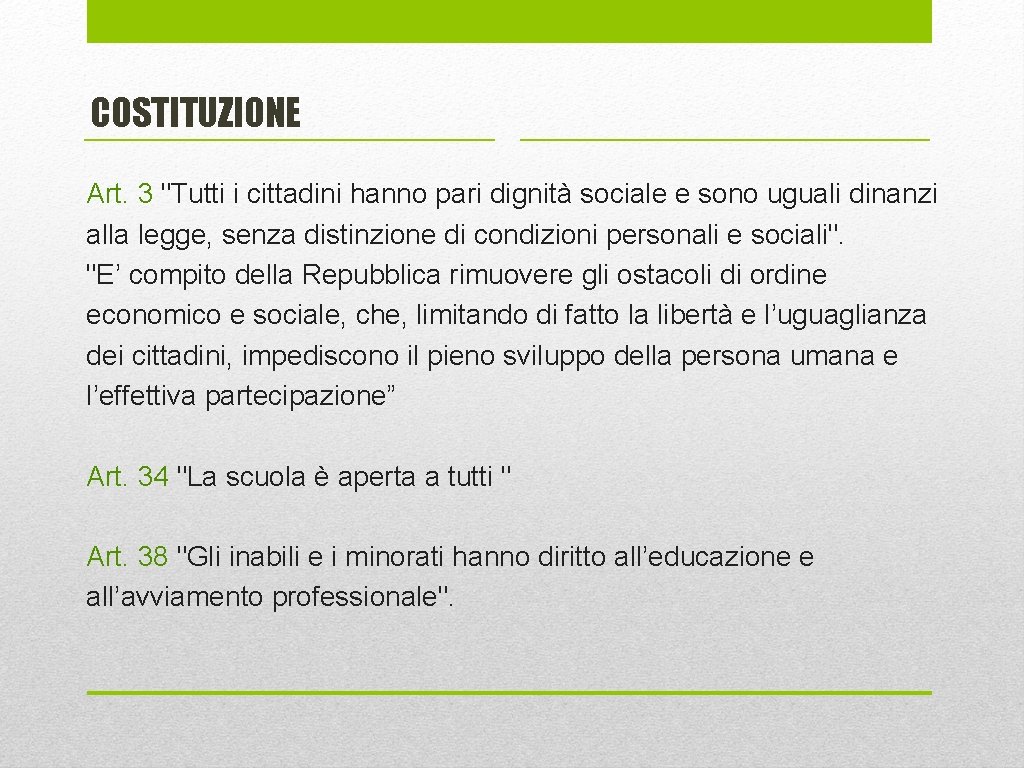 COSTITUZIONE

Art. 3 "Tutti i cittadini hanno pari dignità sociale e sono uguali dinanzi alla legge, senza distinzione di condizioni personali e sociali".
"E’ compito della Repubblica rimuovere gli ostacoli di ordine economico e sociale, che, limitando di fatto la libertà e l’uguaglianza dei cittadini, impediscono il pieno sviluppo della persona umana e l’effettiva partecipazione”

Art. 34 "La scuola è aperta a tutti "

Art. 38 "Gli inabili e i minorati hanno diritto all’educazione e all’avviamento professionale".